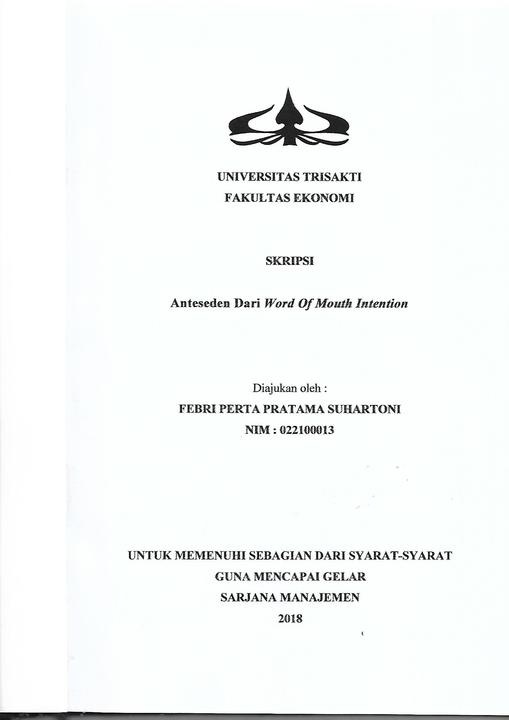 UNIVERSITAS TRISAKTI
FAKULTAS EKONOMI

SKRIPSI

Anteseden Dari Word Of Mouth Intention

Diajukan oleh :
FEBRI PERTA PRATAMA SUHARTONI
NIM : 022100013

UNTUK MEMENUHI SEBAGIAN DARI SYARAT-SYARAT
GUNA MENCAPAI GELAR
SARJANA MANAJEMEN
2018